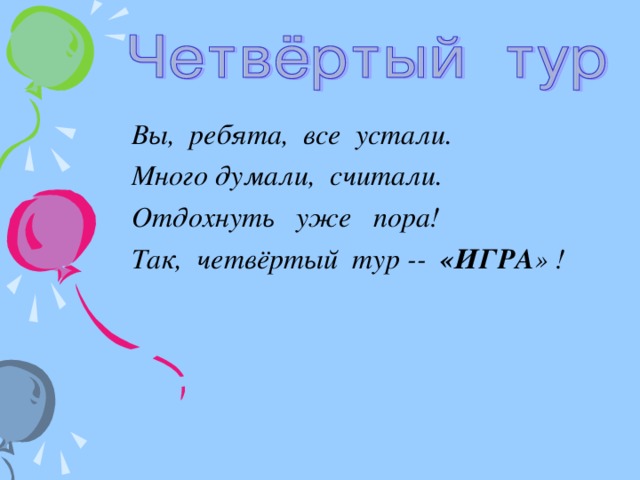 Четвёртый тур

Вы, ребята, все устали.
Много думали, считали.
Отдохнуть уже пора!
Так, четвёртый тур -- «ИГРА» !